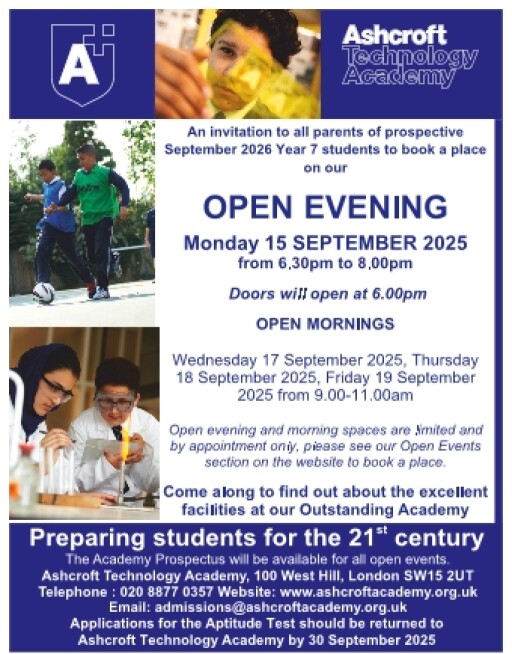 A

Ashcroft
Technology
Academy

An invitation to all parents of prospective September 2026 Year 7 students to book a place on our

OPEN EVENING

Monday 15 SEPTEMBER 2025
from 6.30pm to 8.00pm

Doors will open at 6.00pm

OPEN MORNINGS

Wednesday 17 September 2025, Thursday 18 September 2025, Friday 19 September 2025 from 9.00-11.00am

Open evening and morning spaces are limited and by appointment only, please see our Open Events section on the website to book a place.

Come along to find out about the excellent facilities at our Outstanding Academy

Preparing students for the 21$^{st}$ century

The Academy Prospectus will be available for all open events.
Ashcroft Technology Academy, 100 West Hill, London SW15 2UT
Telephone : 020 8877 0357 Website: www.ashcroftacademy.org.uk
Email: admissions@ashcroftacademy.org.uk
Applications for the Aptitude Test should be returned to Ashcroft Technology Academy by 30 September 2025